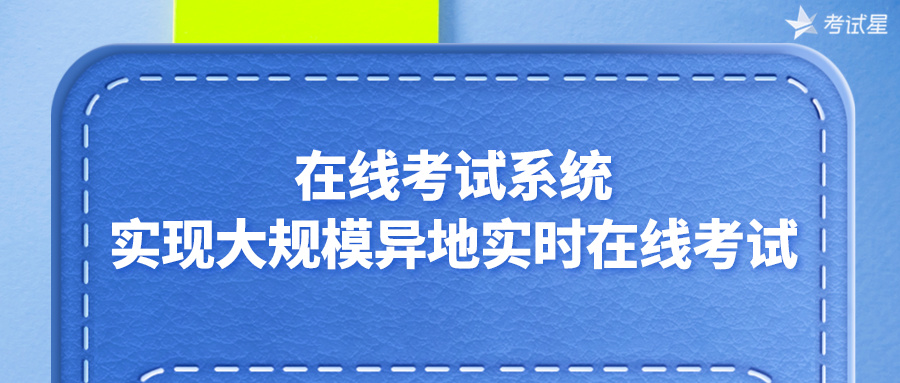 考试星

在线考试系统
实现大规模异地实时在线考试